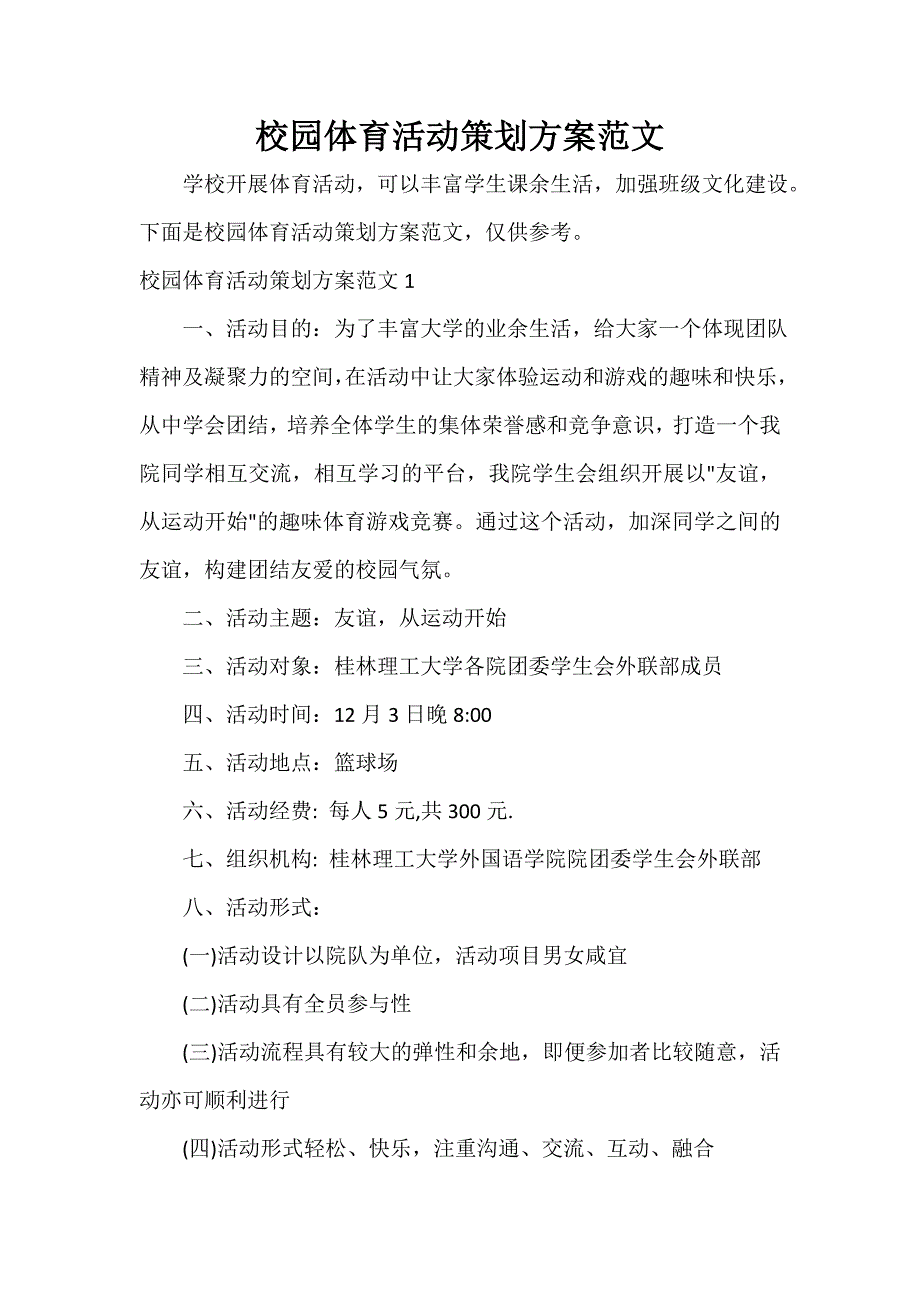 校园体育活动策划方案范文

学校开展体育活动，可以丰富学生课余生活，加强班级文化建设。下面是校园体育活动策划方案范文，仅供参考。

校园体育活动策划方案范文 1

一、活动目的：为了丰富大学的业余生活，给大家一个体现团队精神及凝聚力的空间，在活动中让大家体验运动和游戏的趣味和快乐，从中学会团结，培养全体学生的集体荣誉感和竞争意识，打造一个我院同学相互交流，相互学习的平台，我院学生会组织开展以"友谊，从运动开始"的趣味体育游戏竞赛。通过这个活动，加深同学之间的友谊，构建团结友爱的校园气氛。

二、活动主题：友谊，从运动开始

三、活动对象：桂林理工大学各院团委学生会外联部成员

四、活动时间：12 月 3 日晚 8:00

五、活动地点：篮球场

六、活动经费: 每人 5 元,共 300 元.

七、组织机构: 桂林理工大学外国语学院院团委学生会外联部

八、活动形式：

(一)活动设计以院队为单位，活动项目男女咸宜

(二)活动具有全员参与性

(三)活动流程具有较大的弹性和余地，即便参加者比较随意，活动亦可顺利进行

(四)活动形式轻松、快乐，注重沟通、交流、互动、融合